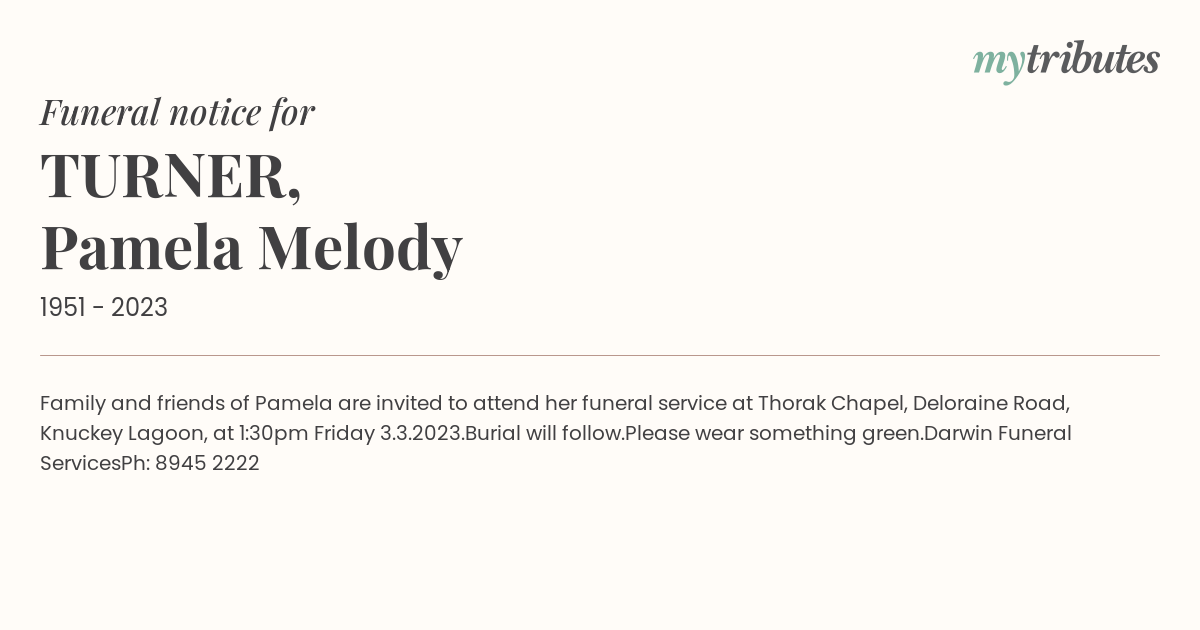 mytributes

Funeral notice for

TURNER,
Pamela Melody

1951 - 2023

Family and friends of Pamela are invited to attend her funeral service at Thorak Chapel, Deloraine Road, Knuckey Lagoon, at 1:30pm Friday 3.3.2023.Burial will follow.Please wear something green.Darwin Funeral ServicesPh: 8945 2222